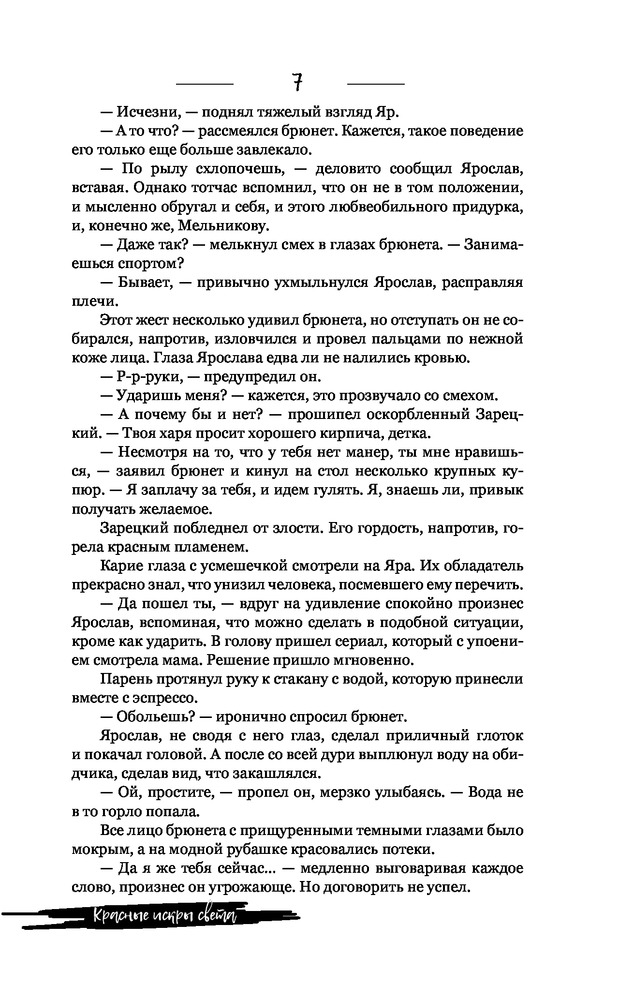 7

— Исчезни, — поднял тяжелый взгляд Яр.

— А то что? — рассмеялся брюнет. Кажется, такое поведение его только еще больше завлекало.

— По рылу схлопочешь, — деловито сообщил Ярослав, вставая. Однако тотчас вспомнил, что он не в том положении, и мысленно обругал и себя, и этого любвеобильного придурка, и, конечно же, Мельникову.

— Даже так? — мелькнул смех в глазах брюнета. — Занимаешься спортом?

— Бывает, — привычно ухмыльнулся Ярослав, расправляя плечи.

Этот жест несколько удивил брюнета, но отступать он не собирался, напротив, изловчился и провел пальцами по нежной коже лица. Глаза Ярослава едва ли не налились кровью.

— Р-р-руки, — предупредил он.

— Ударишь меня? — кажется, это прозвучало со смехом.

— А почему бы и нет? — прошипел оскорбленный Зарецкий. — Твоя харя просит хорошего кирпича, детка.

— Несмотря на то, что у тебя нет манер, ты мне нравишься, — заявил брюнет и кинул на стол несколько крупных купюр. — Я заплачу за тебя, и идем гулять. Я, знаешь ли, привык получать желаемое.

Зарецкий побледнел от злости. Его гордость, напротив, горела красным пламенем.

Карие глаза с усмешечкой смотрели на Яра. Их обладатель прекрасно знал, что унизил человека, посмевшего ему перечить.

— Да пошел ты, — вдруг на удивление спокойно произнес Ярослав, вспоминая, что можно сделать в подобной ситуации, кроме как ударить. В голову пришел сериал, который с упоением смотрела мама. Решение пришло мгновенно.

Парень протянул руку к стакану с водой, которую принесли вместе с эспрессо.

— Обольешь? — иронично спросил брюнет.

Ярослав, не сводя с него глаз, сделал приличный глоток и покачал головой. А после со всей дури выплюнул воду на обидчика, сделав вид, что закашлялся.

— Ой, простите, — пропел он, мерзко улыбаясь. — Вода не в то горло попала.

Все лицо брюнета с прищуренными темными глазами было мокрым, а на модной рубашке красовались потеки.

— Да я же тебя сейчас... — медленно выговаривая каждое слово, произнес он угрожающе. Но договорить не успел.

Красные искры света